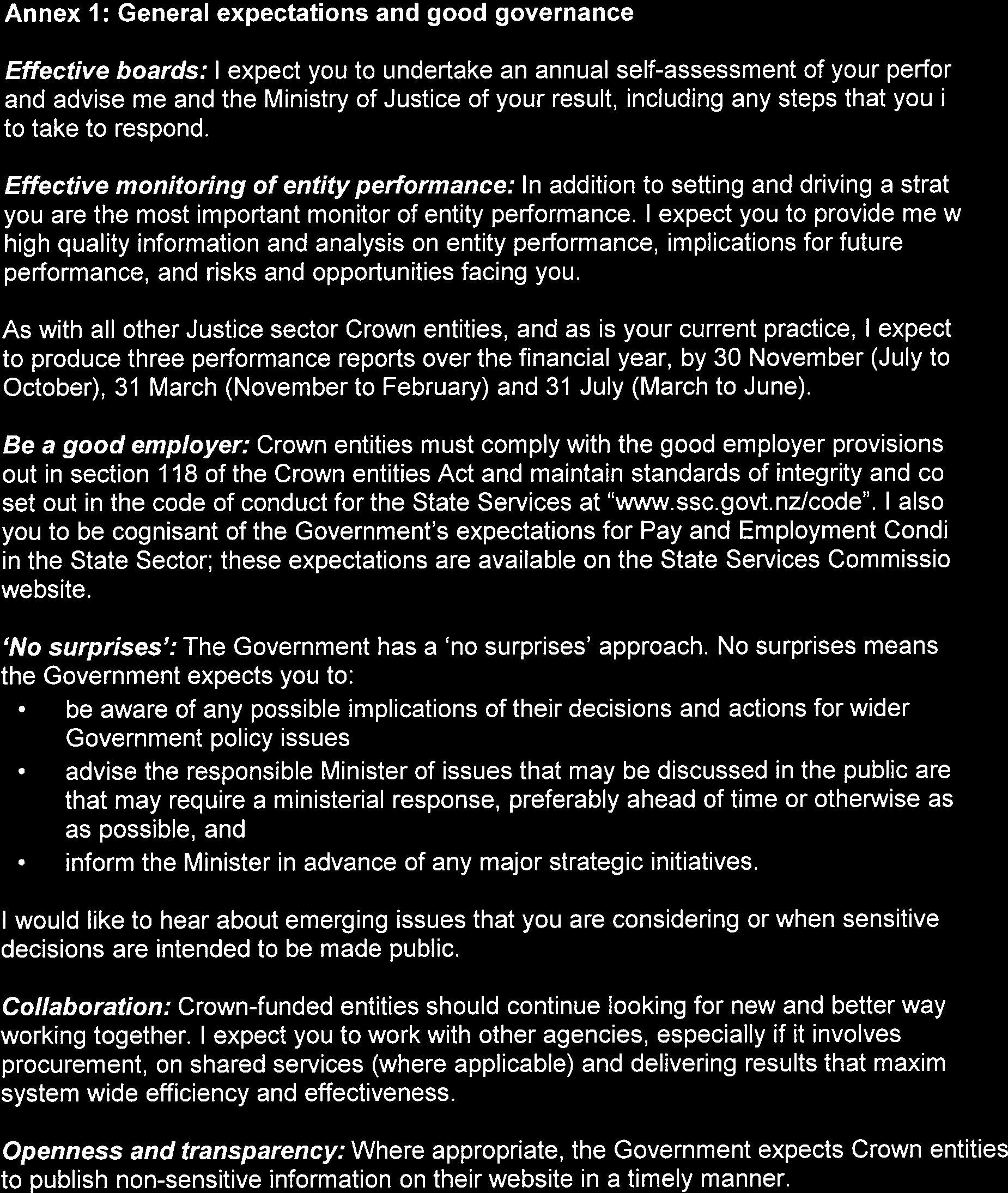 Annex 1: General expectations and good governance

Effective boards: I expect you to undertake an annual self-assessment of your perfor and advise me and the Ministry of Justice of your result, including any steps that you i to take to respond.

Effective monitoring of entity performance: In addition to setting and driving a strat you are the most important monitor of entity performance. I expect you to provide me w high quality information and analysis on entity performance, implications for future performance, and risks and opportunities facing you.

As with all other Justice sector Crown entities, and as is your current practice, I expect to produce three performance reports over the financial year, by 30 November (July to October), 31 March (November to February) and 31 July (March to June).

Be a good employer: Crown entities must comply with the good employer provisions out in section 118 of the Crown entities Act and maintain standards of integrity and co set out in the code of conduct for the State Services at "www.ssc.govt.nz/code". I also you to be cognisant of the Government's expectations for Pay and Employment Condi in the State Sector; these expectations are available on the State Services Commissio website.

'No surprises': The Government has a 'no surprises' approach. No surprises means the Government expects you to:
• be aware of any possible implications of their decisions and actions for wider Government policy issues
• advise the responsible Minister of issues that may be discussed in the public are that may require a ministerial response, preferably ahead of time or otherwise as as possible, and
• inform the Minister in advance of any major strategic initiatives.

I would like to hear about emerging issues that you are considering or when sensitive decisions are intended to be made public.

Collaboration: Crown-funded entities should continue looking for new and better way working together. I expect you to work with other agencies, especially if it involves procurement, on shared services (where applicable) and delivering results that maxim system wide efficiency and effectiveness.

Openness and transparency: Where appropriate, the Government expects Crown entities to publish non-sensitive information on their website in a timely manner.